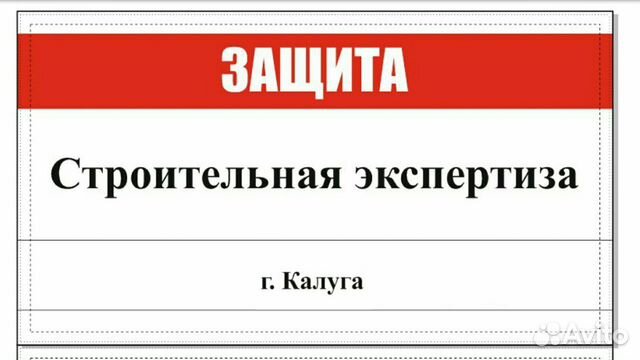 ЗАЩИТА

Строительная экспертиза

г. Калуга

Avito